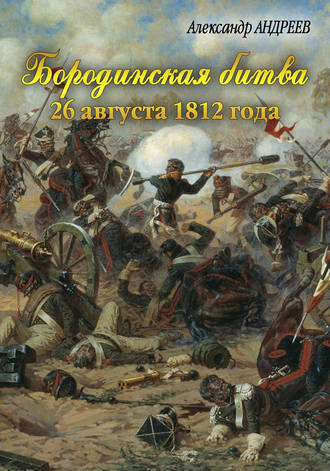 Александр АНДРЕЕВ

Бородинская битва
26 августа 1812 года